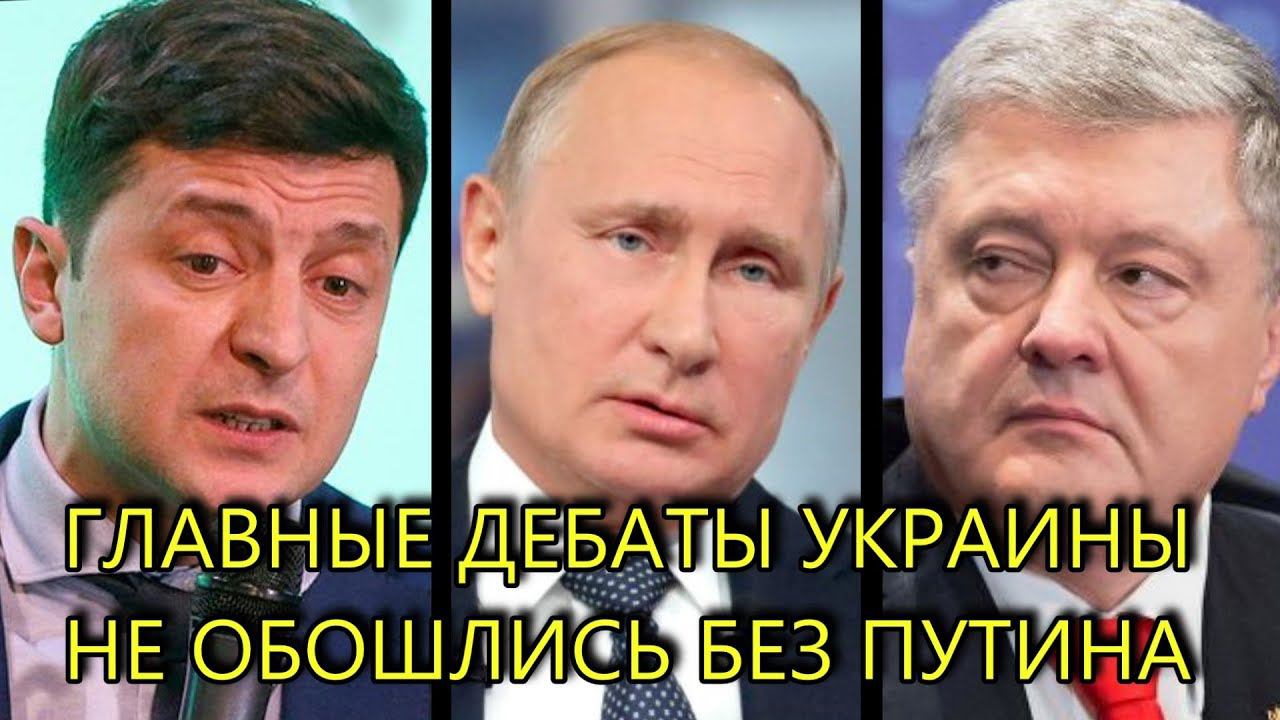 ГЛАВНЫЕ ДЕБАТЫ УКРАИНЫ НЕ ОБОШЛИСЬ БЕЗ ПУТИНА